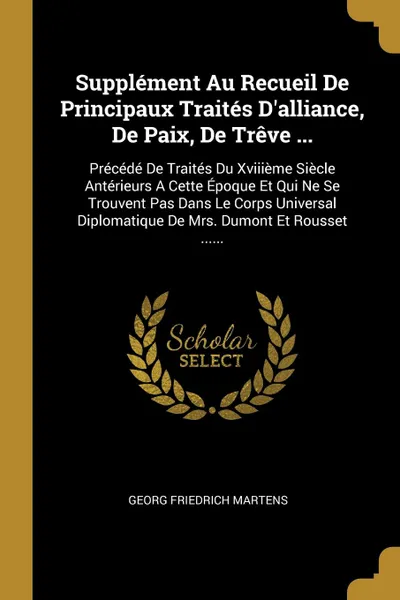 Supplément Au Recueil De Principaux Traités D'alliance, De Paix, De Trêve ...

Précédé De Traités Du Xviiième Siècle Antérieurs A Cette Époque Et Qui Ne Se Trouvent Pas Dans Le Corps Universal Diplomatique De Mrs. Dumont Et Rousset ......

Scholar SELECT

GEORG FRIEDRICH MARTENS